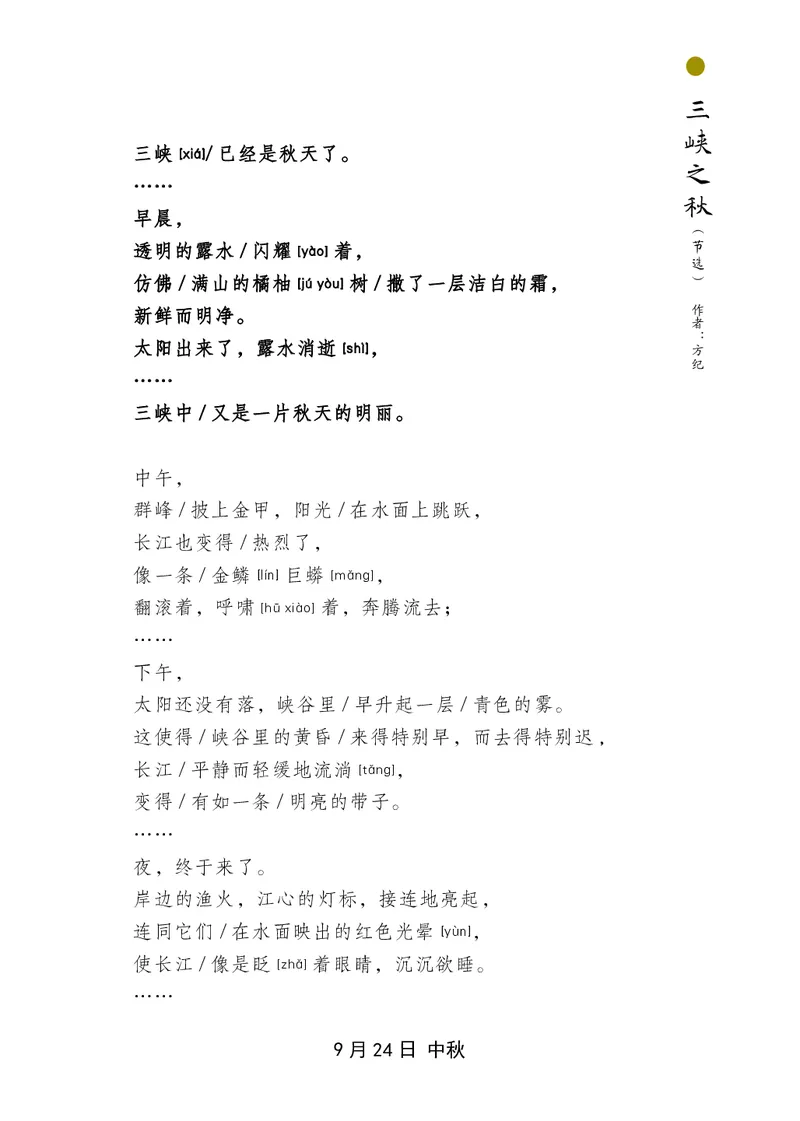 三峡之秋（节选）

作者：方纪

三峡 [xiá]/ 已经是秋天了。
……
早晨，
透明的露水 / 闪耀 [yào] 着，
仿佛 / 满山的橘柚 [jú yòu] 树 / 撒了一层洁白的霜，
新鲜而明净。
太阳出来了，露水消逝 [shì]，
……
三峡中 / 又是一片秋天的明丽。

中午，
群峰 / 披上金甲，阳光 / 在水面上跳跃，
长江也变得 / 热烈了，
像一条 / 金鳞 [lín] 巨蟒 [mǎng]，
翻滚着，呼啸 [hū xiào] 着，奔腾流去；
……
下午，
太阳还没有落，峡谷里 / 早升起一层 / 青色的雾。
这使得 / 峡谷里的黄昏 / 来得特别早，而去得特别迟，
长江 / 平静而轻缓地流淌 [tǎng]，
变得 / 有如一条 / 明亮的带子。
……
夜，终于来了。
岸边的渔火，江心的灯标，接连地亮起，
连同它们 / 在水面映出的红色光晕 [yùn]，
使长江 / 像是眨 [zhǎ] 着眼睛，沉沉欲睡。
……

9 月 24 日 中秋